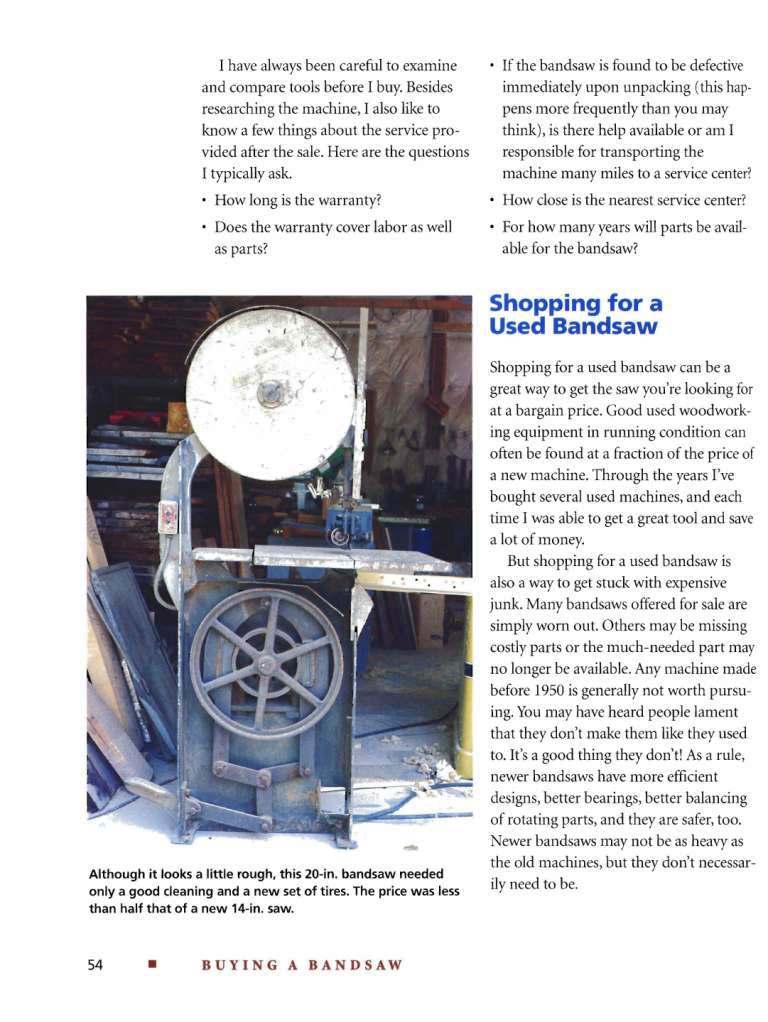 I have always been careful to examine and compare tools before I buy. Besides researching the machine, I also like to know a few things about the service provided after the sale. Here are the questions I typically ask.

• How long is the warranty?

• Does the warranty cover labor as well as parts?

• If the bandsaw is found to be defective immediately upon unpacking (this happens more frequently than you may think), is there help available or am I responsible for transporting the machine many miles to a service center?

• How close is the nearest service center?

• For how many years will parts be available for the bandsaw?

Although it looks a little rough, this 20-in. bandsaw needed only a good cleaning and a new set of tires. The price was less than half that of a new 14-in. saw.

Shopping for a Used Bandsaw

Shopping for a used bandsaw can be a great way to get the saw you're looking for at a bargain price. Good used woodworking equipment in running condition can often be found at a fraction of the price of a new machine. Through the years I've bought several used machines, and each time I was able to get a great tool and save a lot of money.

But shopping for a used bandsaw is also a way to get stuck with expensive junk. Many bandsaws offered for sale are simply worn out. Others may be missing costly parts or the much-needed part may no longer be available. Any machine made before 1950 is generally not worth pursuing. You may have heard people lament that they don't make them like they used to. It's a good thing they don't! As a rule, newer bandsaws have more efficient designs, better bearings, better balancing of rotating parts, and they are safer, too. Newer bandsaws may not be as heavy as the old machines, but they don't necessarily need to be.

54 ■ BUYING A BANDSAW